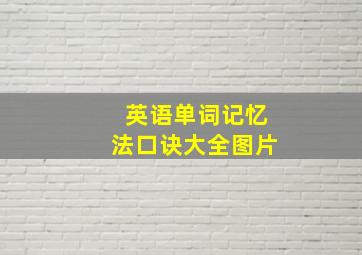 英语单词记忆
法口诀大全图片